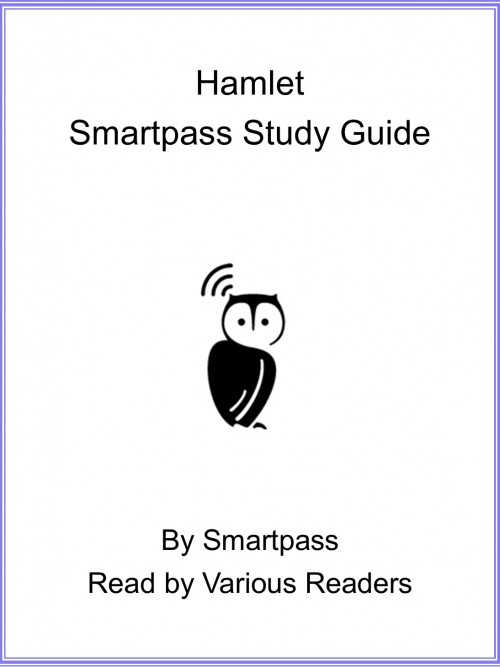 Hamlet
Smartpass Study Guide

By Smartpass
Read by Various Readers